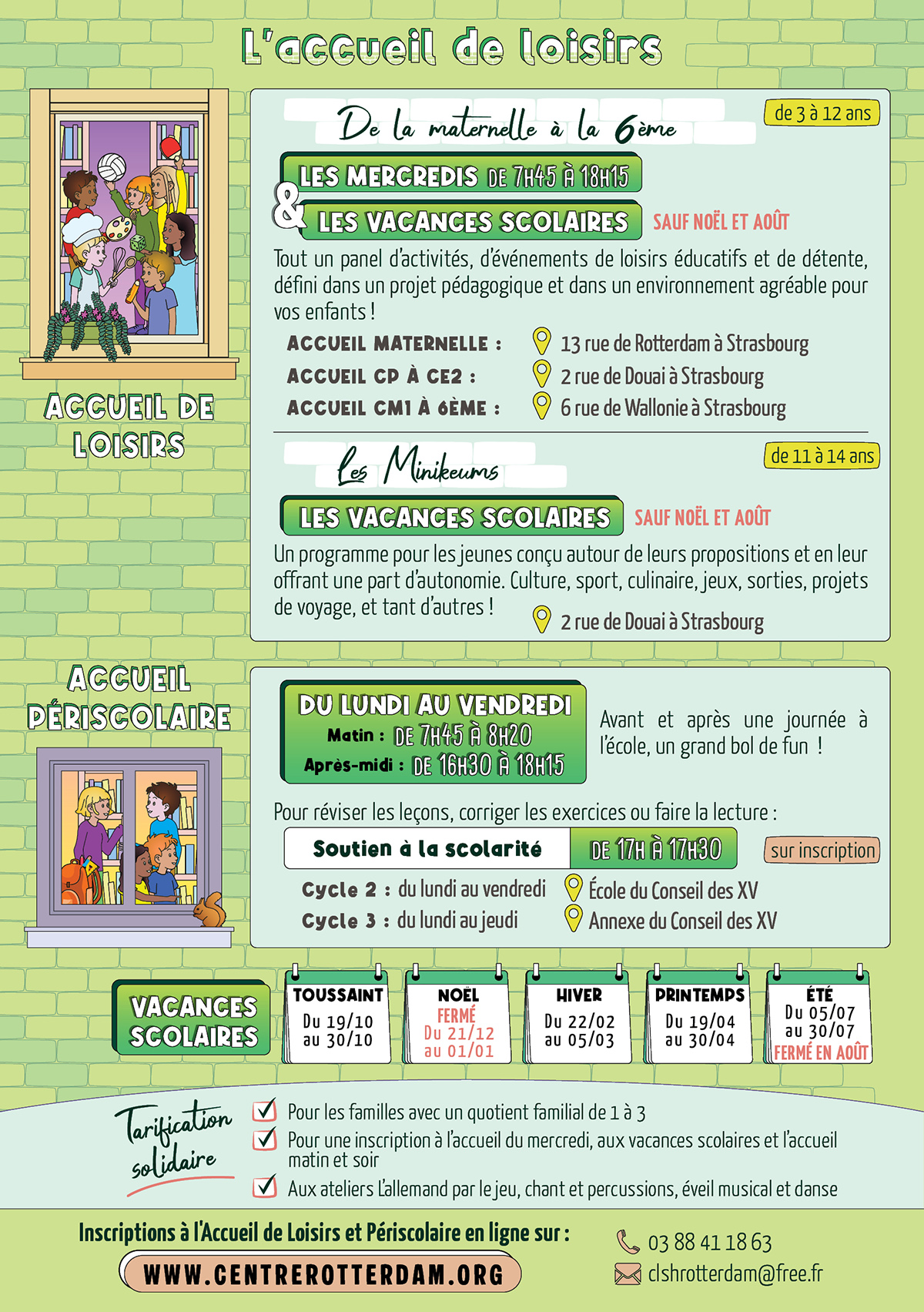 L'accueil de loisirs

ACCUEIL DE LOISIRS

De la maternelle à la 6ème

de 3 à 12 ans

LES MERCREDIS DE 7H45 À 18H15
& LES VACANCES SCOLAIRES SAUF NOËL ET AOÛT

Tout un panel d'activités, d'événements de loisirs éducatifs et de détente, défini dans un projet pédagogique et dans un environnement agréable pour vos enfants !

ACCUEIL MATERNELLE : 13 rue de Rotterdam à Strasbourg
ACCUEIL CP À CE2 : 2 rue de Douai à Strasbourg
ACCUEIL CM1 À 6ÈME : 6 rue de Wallonie à Strasbourg

Les Minikeums

de 11 à 14 ans

LES VACANCES SCOLAIRES SAUF NOËL ET AOÛT

Un programme pour les jeunes conçu autour de leurs propositions et en leur offrant une part d'autonomie. Culture, sport, culinaire, jeux, sorties, projets de voyage, et tant d'autres !

2 rue de Douai à Strasbourg

ACCUEIL PÉRISCOLAIRE

DU LUNDI AU VENDREDI
Matin : DE 7H45 À 8H20
Après-midi : DE 16H30 À 18H15

Avant et après une journée à l'école, un grand bol de fun !

Pour réviser les leçons, corriger les exercices ou faire la lecture :

Soutien à la scolarité DE 17H À 17H30 sur inscription

Cycle 2 : du lundi au vendredi École du Conseil des XV
Cycle 3 : du lundi au jeudi Annexe du Conseil des XV

VACANCES SCOLAIRES

TOUSSAINT
Du 19/10
au 30/10

NOËL
FERMÉ
Du 21/12
au 01/01

HIVER
Du 22/02
au 05/03

PRINTEMPS
Du 19/04
au 30/04

ÉTÉ
Du 05/07
au 30/07
FERMÉ EN AOÛT

Tarification solidaire

☑ Pour les familles avec un quotient familial de 1 à 3
☑ Pour une inscription à l'accueil du mercredi, aux vacances scolaires et l'accueil matin et soir
☑ Aux ateliers L'allemand par le jeu, chant et percussions, éveil musical et danse

Inscriptions à l'Accueil de Loisirs et Périscolaire en ligne sur :
WWW.CENTREROTTERDAM.ORG

03 88 41 18 63
clshrotterdam@free.fr